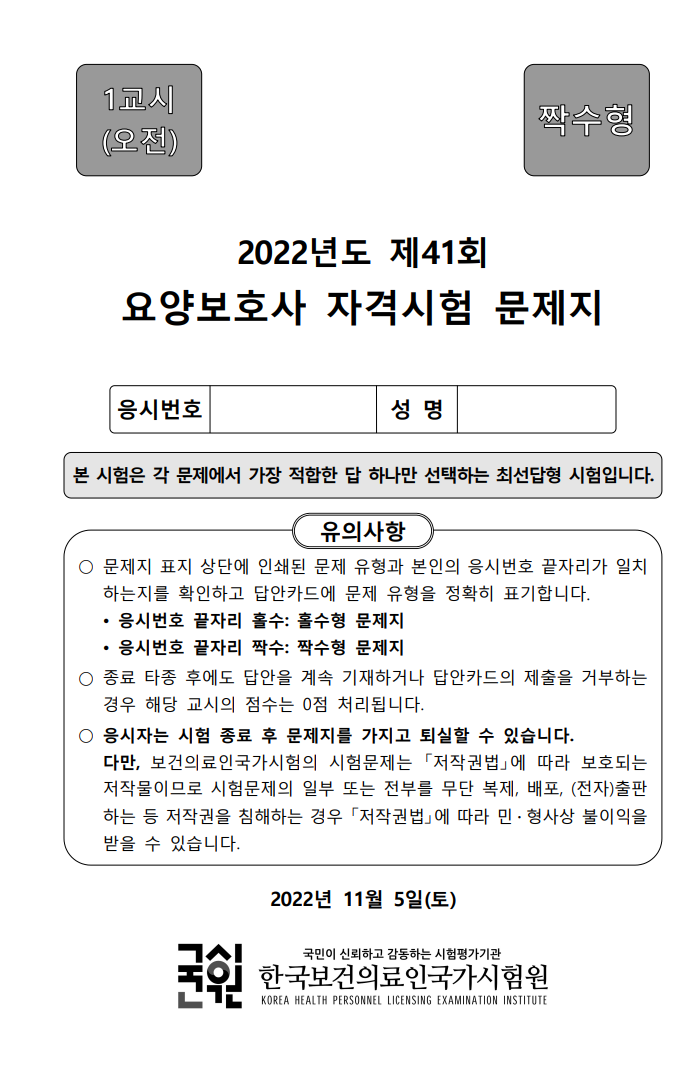 1교시
(오전)

짝수형

2022년도 제41회
요양보호사 자격시험 문제지

| 응시번호 | | 성 명 | |
|---|---|---|---|

본 시험은 각 문제에서 가장 적합한 답 하나만 선택하는 최선답형 시험입니다.

유의사항

○ 문제지 표지 상단에 인쇄된 문제 유형과 본인의 응시번호 끝자리가 일치하는지를 확인하고 답안카드에 문제 유형을 정확히 표기합니다.
• 응시번호 끝자리 홀수: 홀수형 문제지
• 응시번호 끝자리 짝수: 짝수형 문제지

○ 종료 타종 후에도 답안을 계속 기재하거나 답안카드의 제출을 거부하는 경우 해당 교시의 점수는 0점 처리됩니다.

○ 응시자는 시험 종료 후 문제지를 가지고 퇴실할 수 있습니다.
다만, 보건의료인국가시험의 시험문제는 「저작권법」에 따라 보호되는 저작물이므로 시험문제의 일부 또는 전부를 무단 복제, 배포, (전자)출판하는 등 저작권을 침해하는 경우 「저작권법」에 따라 민·형사상 불이익을 받을 수 있습니다.

2022년 11월 5일(토)

국시원
국민이 신뢰하고 감동하는 시험평가기관
한국보건의료인국가시험원
KOREA HEALTH PERSONNEL LICENSING EXAMINATION INSTITUTE